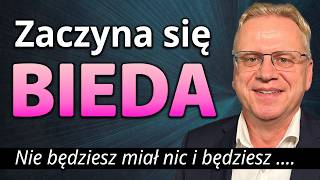 Zaczyna się
BIEDA

Nie będziesz miał nic i będziesz ....